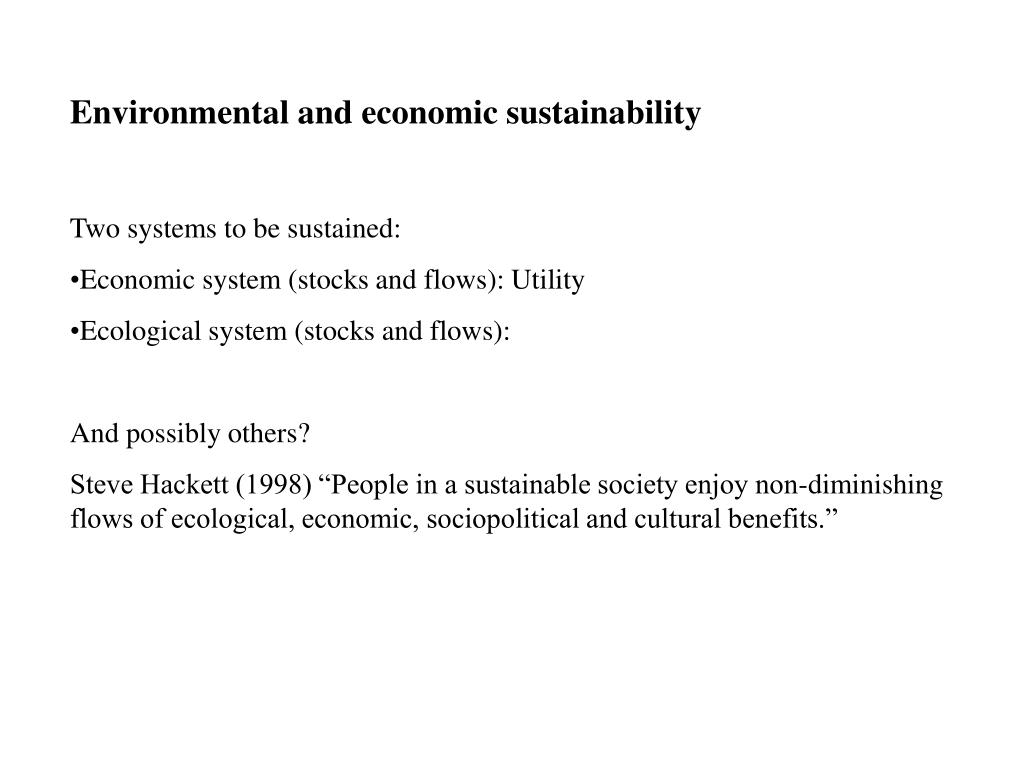 Environmental and economic sustainability

Two systems to be sustained:

•Economic system (stocks and flows): Utility

•Ecological system (stocks and flows):

And possibly others?

Steve Hackett (1998) “People in a sustainable society enjoy non-diminishing flows of ecological, economic, sociopolitical and cultural benefits.”